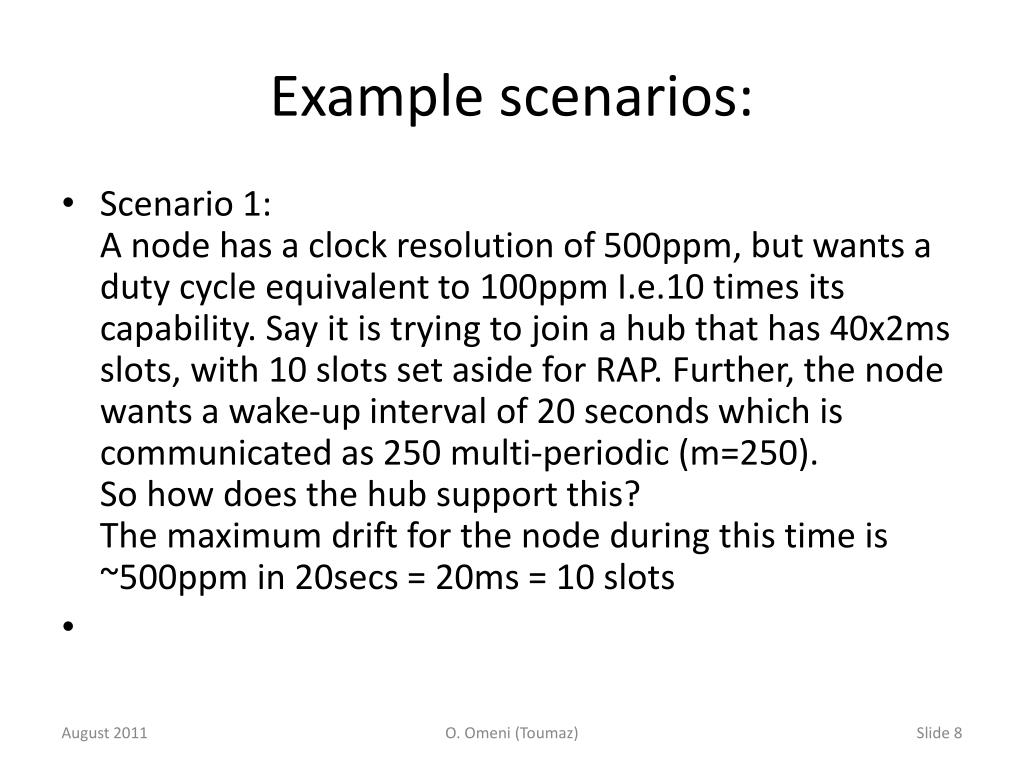 Example scenarios:

• Scenario 1:
A node has a clock resolution of 500ppm, but wants a duty cycle equivalent to 100ppm I.e.10 times its capability. Say it is trying to join a hub that has 40x2ms slots, with 10 slots set aside for RAP. Further, the node wants a wake-up interval of 20 seconds which is communicated as 250 multi-periodic (m=250).
So how does the hub support this?
The maximum drift for the node during this time is ~500ppm in 20secs = 20ms = 10 slots

•

August 2011

O. Omeni (Toumaz)

Slide 8